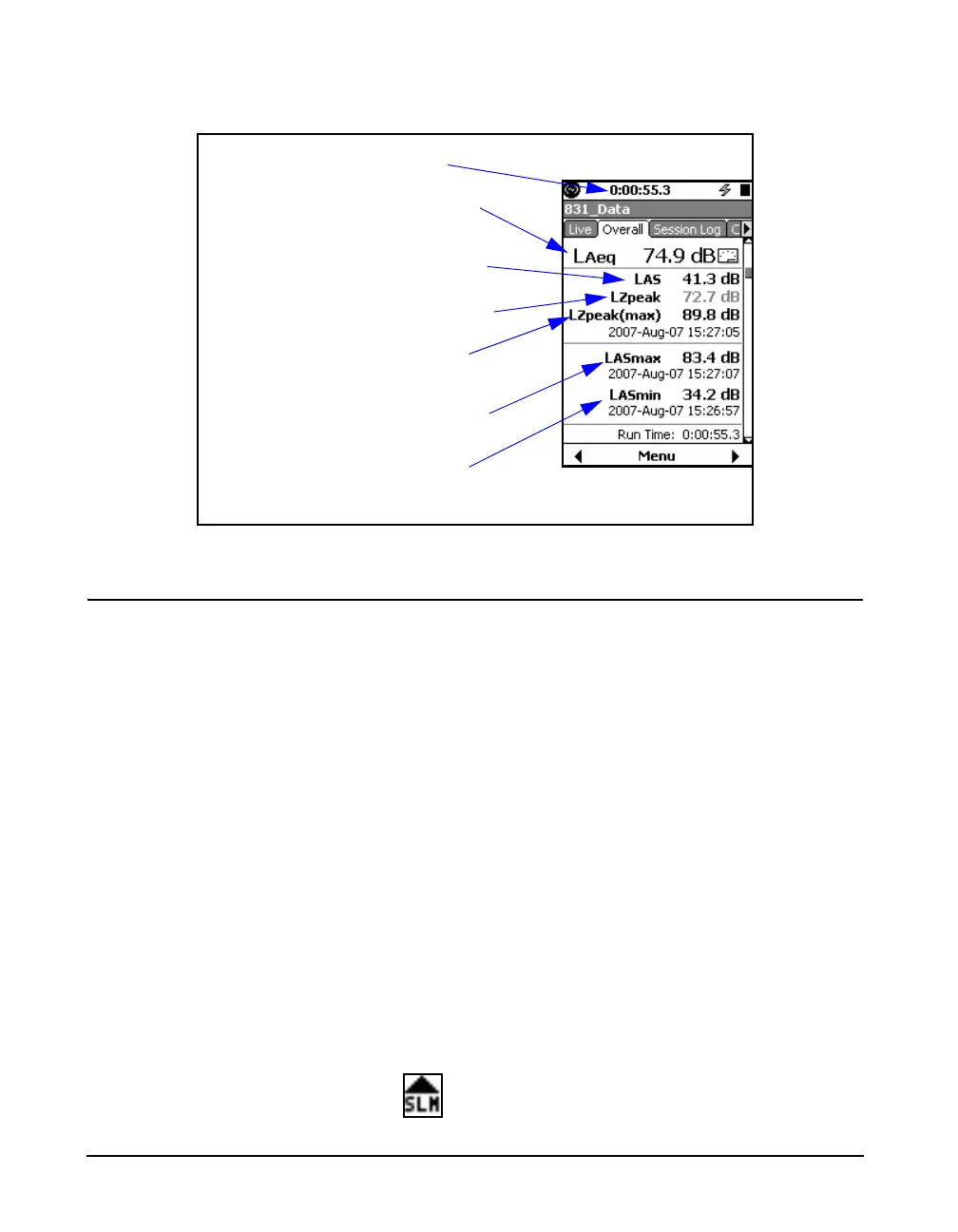 0:00:55.3

831_Data

Live Overall Session Log C

LAeq 74.9 dB

LAS 41.3 dB

LZpeak 72.7 dB

LZpeak(max) 89.8 dB

2007-Aug-07 15:27:05

LASmax 83.4 dB

2007-Aug-07 15:27:07

LASmin 34.2 dB

2007-Aug-07 15:26:57

Run Time: 0:00:55.3

Menu

SLM